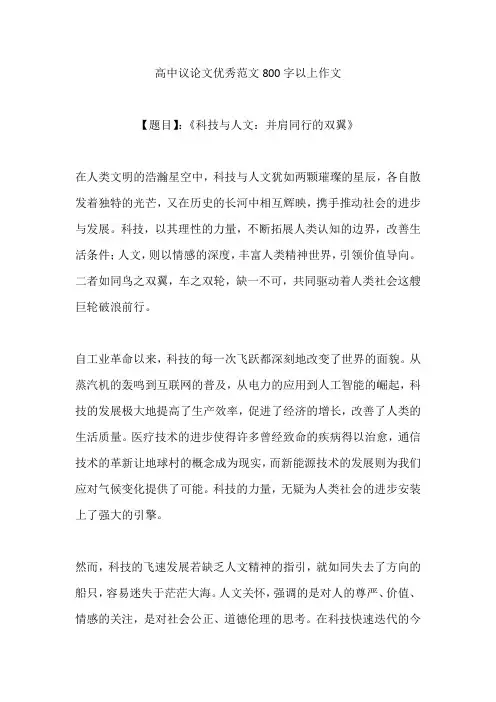 高中议论文优秀范文 800 字以上作文

【题目】:《科技与人文:并肩同行的双翼》

在人类文明的浩瀚星空中,科技与人文犹如两颗璀璨的星辰,各自散发着独特的光芒,又在历史的长河中相互辉映,携手推动社会的进步与发展。科技,以其理性的力量,不断拓展人类认知的边界,改善生活条件;人文,则以情感的深度,丰富人类精神世界,引领价值导向。二者如同鸟之双翼,车之双轮,缺一不可,共同驱动着人类社会这艘巨轮破浪前行。

自工业革命以来,科技的每一次飞跃都深刻地改变了世界的面貌。从蒸汽机的轰鸣到互联网的普及,从电力的应用到人工智能的崛起,科技的发展极大地提高了生产效率,促进了经济的增长,改善了人类的生活质量。医疗技术的进步使得许多曾经致命的疾病得以治愈,通信技术的革新让地球村的概念成为现实,而新能源技术的发展则为我们应对气候变化提供了可能。科技的力量,无疑为人类社会的进步安装上了强大的引擎。

然而,科技的飞速发展若缺乏人文精神的指引,就如同失去了方向的船只,容易迷失于茫茫大海。人文关怀,强调的是对人的尊严、价值、情感的关注,是对社会公正、道德伦理的思考。在科技快速迭代的今